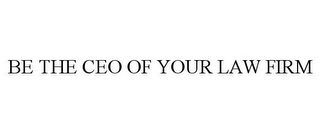 BE THE CEO OF YOUR LAW FIRM